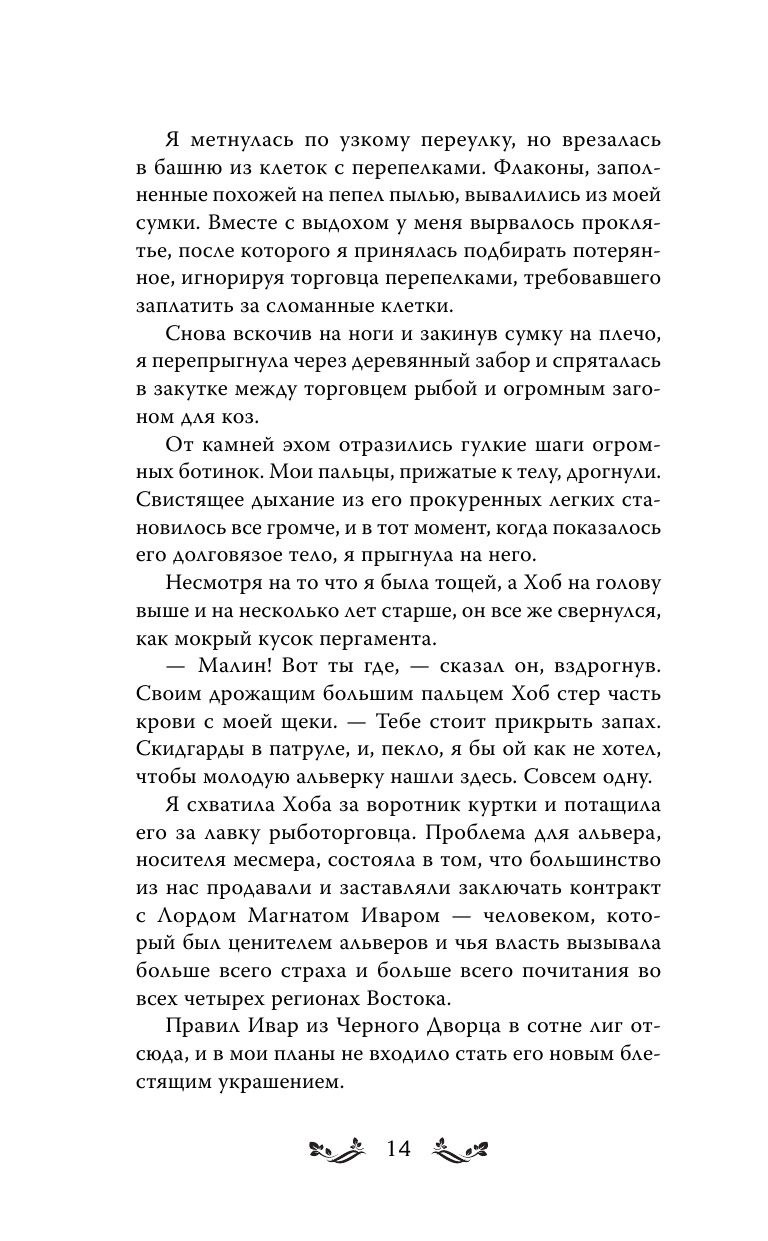 Я метнулась по узкому переулку, но врезалась в башню из клеток с перепелками. Флаконы, заполненные похожей на пепел пылью, вывалились из моей сумки. Вместе с выдохом у меня вырвалось проклятье, после которого я принялась подбирать потерянное, игнорируя торговца перепелками, требовавшего заплатить за сломанные клетки.

Снова вскочив на ноги и закинув сумку на плечо, я перепрыгнула через деревянный забор и спряталась в закутке между торговцем рыбой и огромным загоном для коз.

От камней эхом отразились гулкие шаги огромных ботинок. Мои пальцы, прижатые к телу, дрогнули. Свистящее дыхание из его прокуренных легких становилось все громче, и в тот момент, когда показалось его долговязое тело, я прыгнула на него.

Несмотря на то что я была тощей, а Хоб на голову выше и на несколько лет старше, он все же свернулся, как мокрый кусок пергамента.

— Малин! Вот ты где, — сказал он, вздрогнув. Своим дрожащим большим пальцем Хоб стер часть крови с моей щеки. — Тебе стоит прикрыть запах. Скидгарды в патруле, и, пекло, я бы ой как не хотел, чтобы молодую альверку нашли здесь. Совсем одну.

Я схватила Хоба за воротник куртки и потащила его за лавку рыботорговца. Проблема для альвера, носителя месмера, состояла в том, что большинство из нас продавали и заставляли заключать контракт с Лордом Магнатом Иваром — человеком, который был ценителем альверов и чья власть вызывала больше всего страха и больше всего почитания во всех четырех регионах Востока.

Правил Ивар из Черного Дворца в сотне лиг отсюда, и в мои планы не входило стать его новым блестящим украшением.

14